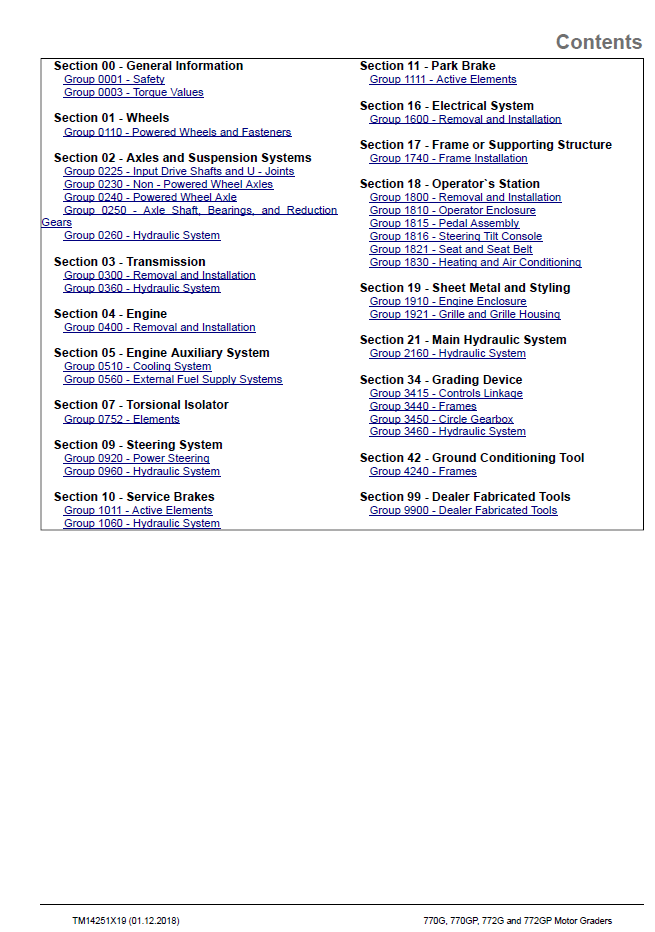 Contents

Section 00 - General Information
Group 0001 - Safety
Group 0003 - Torque Values

Section 01 - Wheels
Group 0110 - Powered Wheels and Fasteners

Section 02 - Axles and Suspension Systems
Group 0225 - Input Drive Shafts and U - Joints
Group 0230 - Non - Powered Wheel Axles
Group 0240 - Powered Wheel Axle
Group 0250 - Axle Shaft, Bearings, and Reduction Gears
Group 0260 - Hydraulic System

Section 03 - Transmission
Group 0300 - Removal and Installation
Group 0360 - Hydraulic System

Section 04 - Engine
Group 0400 - Removal and Installation

Section 05 - Engine Auxiliary System
Group 0510 - Cooling System
Group 0560 - External Fuel Supply Systems

Section 07 - Torsional Isolator
Group 0752 - Elements

Section 09 - Steering System
Group 0920 - Power Steering
Group 0960 - Hydraulic System

Section 10 - Service Brakes
Group 1011 - Active Elements
Group 1060 - Hydraulic System

Section 11 - Park Brake
Group 1111 - Active Elements

Section 16 - Electrical System
Group 1600 - Removal and Installation

Section 17 - Frame or Supporting Structure
Group 1740 - Frame Installation

Section 18 - Operator`s Station
Group 1800 - Removal and Installation
Group 1810 - Operator Enclosure
Group 1815 - Pedal Assembly
Group 1816 - Steering Tilt Console
Group 1821 - Seat and Seat Belt
Group 1830 - Heating and Air Conditioning

Section 19 - Sheet Metal and Styling
Group 1910 - Engine Enclosure
Group 1921 - Grille and Grille Housing

Section 21 - Main Hydraulic System
Group 2160 - Hydraulic System

Section 34 - Grading Device
Group 3415 - Controls Linkage
Group 3440 - Frames
Group 3450 - Circle Gearbox
Group 3460 - Hydraulic System

Section 42 - Ground Conditioning Tool
Group 4240 - Frames

Section 99 - Dealer Fabricated Tools
Group 9900 - Dealer Fabricated Tools

TM14251X19 (01.12.2018)
770G, 770GP, 772G and 772GP Motor Graders